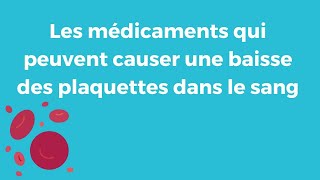 Les médicaments qui peuvent causer une baisse des plaquettes dans le sang